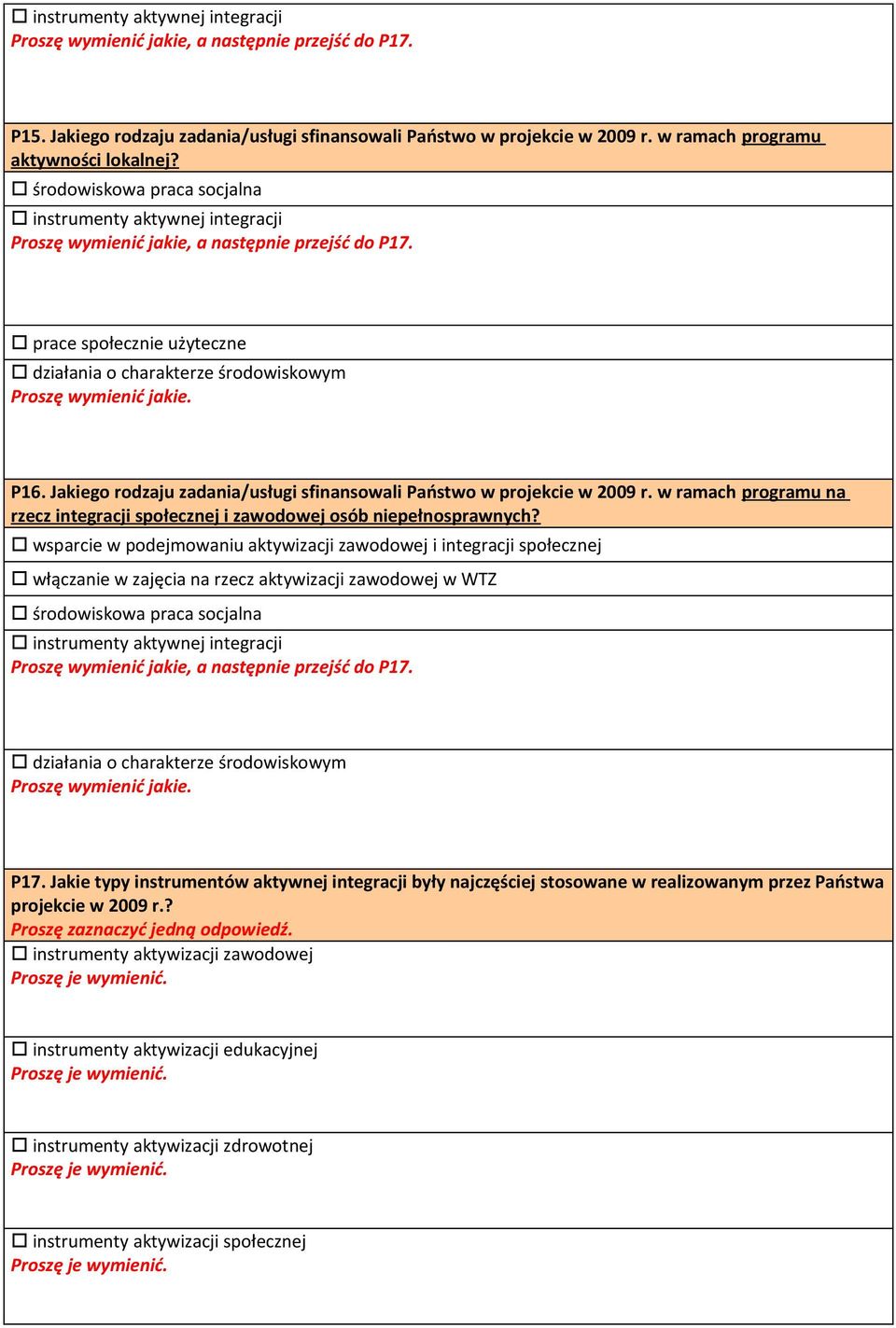 ☐ instrumenty aktywnej integracji
Proszę wymienić jakie, a następnie przejść do P17.

P15. Jakiego rodzaju zadania/usługi sfinansowali Państwo w projekcie w 2009 r. w ramach programu aktywności lokalnej?

☐ środowiskowa praca socjalna

☐ instrumenty aktywnej integracji
Proszę wymienić jakie, a następnie przejść do P17.

☐ prace społecznie użyteczne

☐ działania o charakterze środowiskowym
Proszę wymienić jakie.

P16. Jakiego rodzaju zadania/usługi sfinansowali Państwo w projekcie w 2009 r. w ramach programu na rzecz integracji społecznej i zawodowej osób niepełnosprawnych?

☐ wsparcie w podejmowaniu aktywizacji zawodowej i integracji społecznej

☐ włączanie w zajęcia na rzecz aktywizacji zawodowej w WTZ

☐ środowiskowa praca socjalna

☐ instrumenty aktywnej integracji
Proszę wymienić jakie, a następnie przejść do P17.

☐ działania o charakterze środowiskowym
Proszę wymienić jakie.

P17. Jakie typy instrumentów aktywnej integracji były najczęściej stosowane w realizowanym przez Państwa projekcie w 2009 r.?
Proszę zaznaczyć jedną odpowiedź.

☐ instrumenty aktywizacji zawodowej
Proszę je wymienić.

☐ instrumenty aktywizacji edukacyjnej
Proszę je wymienić.

☐ instrumenty aktywizacji zdrowotnej
Proszę je wymienić.

☐ instrumenty aktywizacji społecznej
Proszę je wymienić.